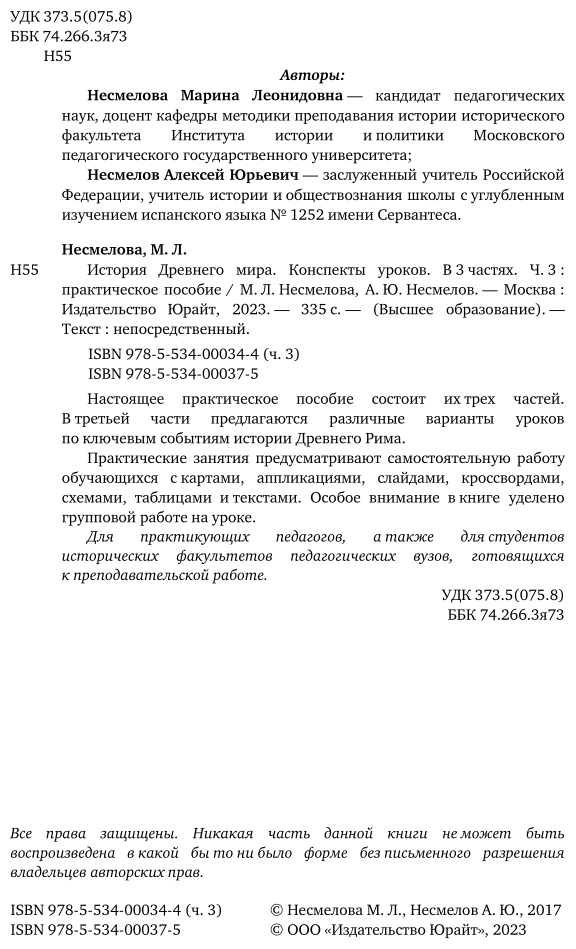 УДК 373.5(075.8)
ББК 74.266.3я73
Н55

Авторы:

Несмелова Марина Леонидовна — кандидат педагогических наук, доцент кафедры методики преподавания истории исторического факультета Института истории и политики Московского педагогического государственного университета;

Несмелов Алексей Юрьевич — заслуженный учитель Российской Федерации, учитель истории и обществознания школы с углубленным изучением испанского языка № 1252 имени Сервантеса.

Несмелова, М. Л.

Н55 История Древнего мира. Конспекты уроков. В 3 частях. Ч. 3 : практическое пособие / М. Л. Несмелова, А. Ю. Несмелов. — Москва : Издательство Юрайт, 2023. — 335 с. — (Высшее образование). — Текст : непосредственный.

ISBN 978-5-534-00034-4 (ч. 3)
ISBN 978-5-534-00037-5

Настоящее практическое пособие состоит их трех частей. В третьей части предлагаются различные варианты уроков по ключевым событиям истории Древнего Рима.

Практические занятия предусматривают самостоятельную работу обучающихся с картами, аппликациями, слайдами, кроссвордами, схемами, таблицами и текстами. Особое внимание в книге уделено групповой работе на уроке.

Для практикующих педагогов, а также для студентов исторических факультетов педагогических вузов, готовящихся к преподавательской работе.

УДК 373.5(075.8)
ББК 74.266.3я73

Все права защищены. Никакая часть данной книги не может быть воспроизведена в какой бы то ни было форме без письменного разрешения владельцев авторских прав.

ISBN 978-5-534-00034-4 (ч. 3)
ISBN 978-5-534-00037-5

© Несмелова М. Л., Несмелов А. Ю., 2017
© ООО «Издательство Юрайт», 2023